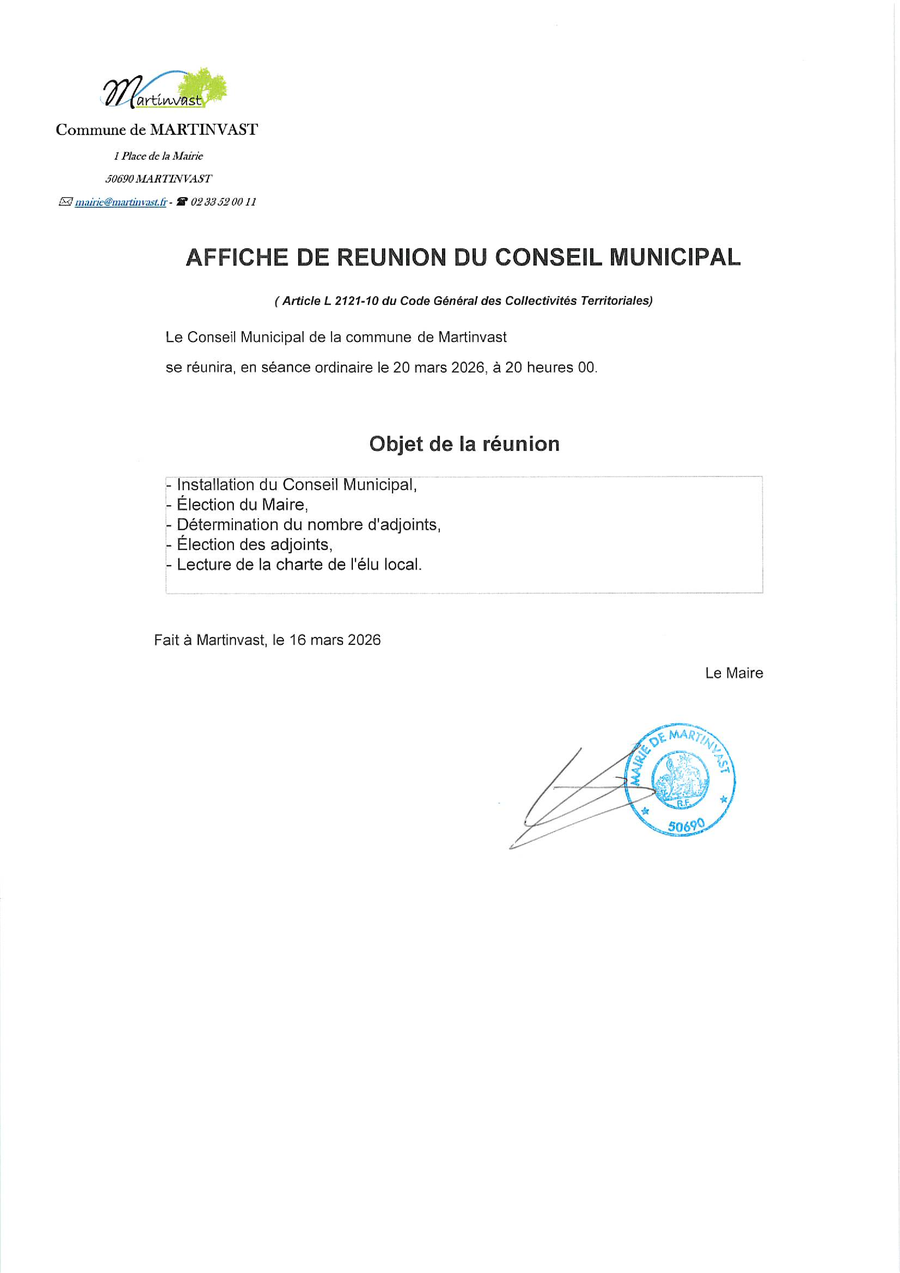 Martinvast

Commune de MARTINVAST

1 Place de la Mairie

50690 MARTINVAST

mairie@martinvast.fr - 02 33 52 00 11

AFFICHE DE REUNION DU CONSEIL MUNICIPAL

( Article L 2121-10 du Code Général des Collectivités Territoriales)

Le Conseil Municipal de la commune de Martinvast

se réunira, en séance ordinaire le 20 mars 2026, à 20 heures 00.

Objet de la réunion

- Installation du Conseil Municipal,
- Élection du Maire,
- Détermination du nombre d'adjoints,
- Élection des adjoints,
- Lecture de la charte de l'élu local.

Fait à Martinvast, le 16 mars 2026

Le Maire

MAIRIE DE MARTINVAST
R.F.
50690